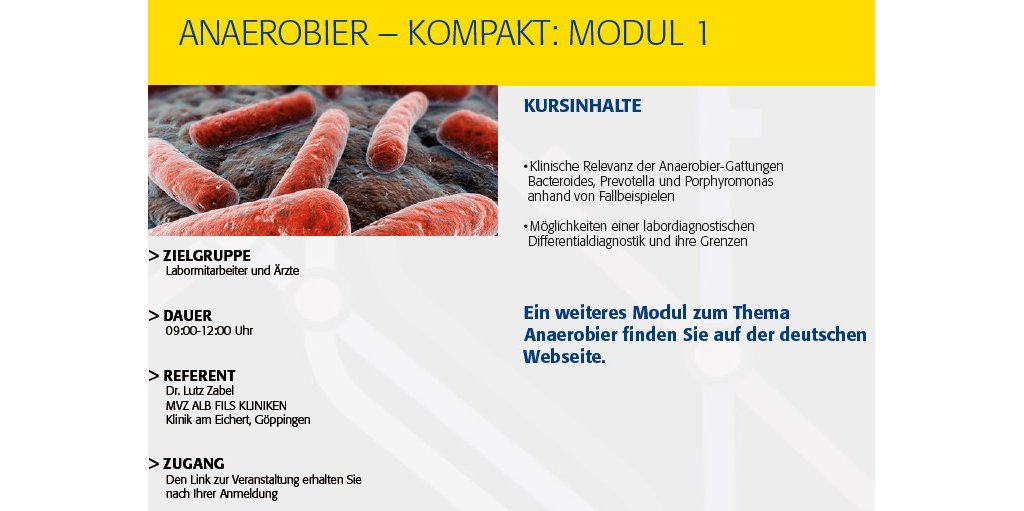 ANAEROBIER – KOMPAKT: MODUL 1

> ZIELGRUPPE
Labormitarbeiter und Ärzte

> DAUER
09:00-12:00 Uhr

> REFERENT
Dr. Lutz Zabel
MVZ ALB FILS KLINIKEN
Klinik am Eichert, Göppingen

> ZUGANG
Den Link zur Veranstaltung erhalten Sie nach Ihrer Anmeldung

KURSINHALTE

• Klinische Relevanz der Anaerobier-Gattungen Bacteroides, Prevotella und Porphyromonas anhand von Fallbeispielen

• Möglichkeiten einer labordiagnostischen Differentialdiagnostik und ihre Grenzen

Ein weiteres Modul zum Thema Anaerobier finden Sie auf der deutschen Webseite.